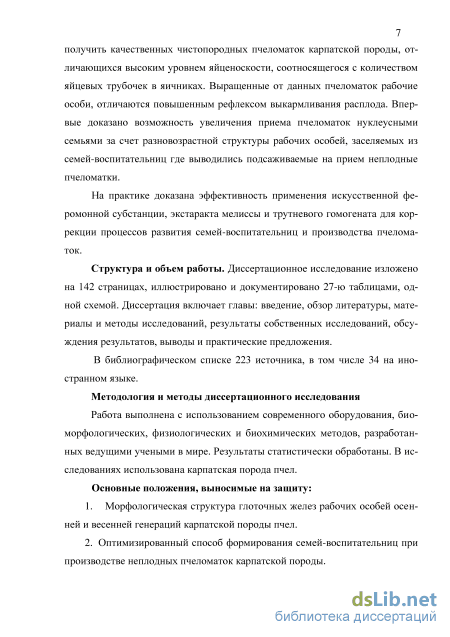 7

получить качественных чистопородных пчеломаток карпатской породы, отличающихся высоким уровнем яйценоскости, соотносящегося с количеством яйцевых трубочек в яичниках. Выращенные от данных пчеломаток рабочие особи, отличаются повышенным рефлексом выкармливания расплода. Впервые доказано возможность увеличения приема пчеломаток нуклеусными семьями за счет разновозрастной структуры рабочих особей, заселяемых из семей-воспитательниц где выводились подсаживаемые на прием неплодные пчеломатки.

На практике доказана эффективность применения искусственной феромонной субстанции, экстаракта мелиссы и трутневого гомогената для коррекции процессов развития семей-воспитательниц и производства пчеломаток.

Структура и объем работы. Диссертационное исследование изложено на 142 страницах, иллюстрировано и документировано 27-ю таблицами, одной схемой. Диссертация включает главы: введение, обзор литературы, материалы и методы исследований, результаты собственных исследований, обсуждения результатов, выводы и практические предложения.

В библиографическом списке 223 источника, в том числе 34 на иностранном языке.

Методология и методы диссертационного исследования

Работа выполнена с использованием современного оборудования, биоморфологических, физиологических и биохимических методов, разработанных ведущими учеными в мире. Результаты статистически обработаны. В исследованиях использована карпатская порода пчел.

Основные положения, выносимые на защиту:

1. Морфологическая структура глоточных желез рабочих особей осенней и весенней генераций карпатской породы пчел.

2. Оптимизированный способ формирования семей-воспитательниц при производстве неплодных пчеломаток карпатской породы.

dsLib.net
библиотека диссертаций